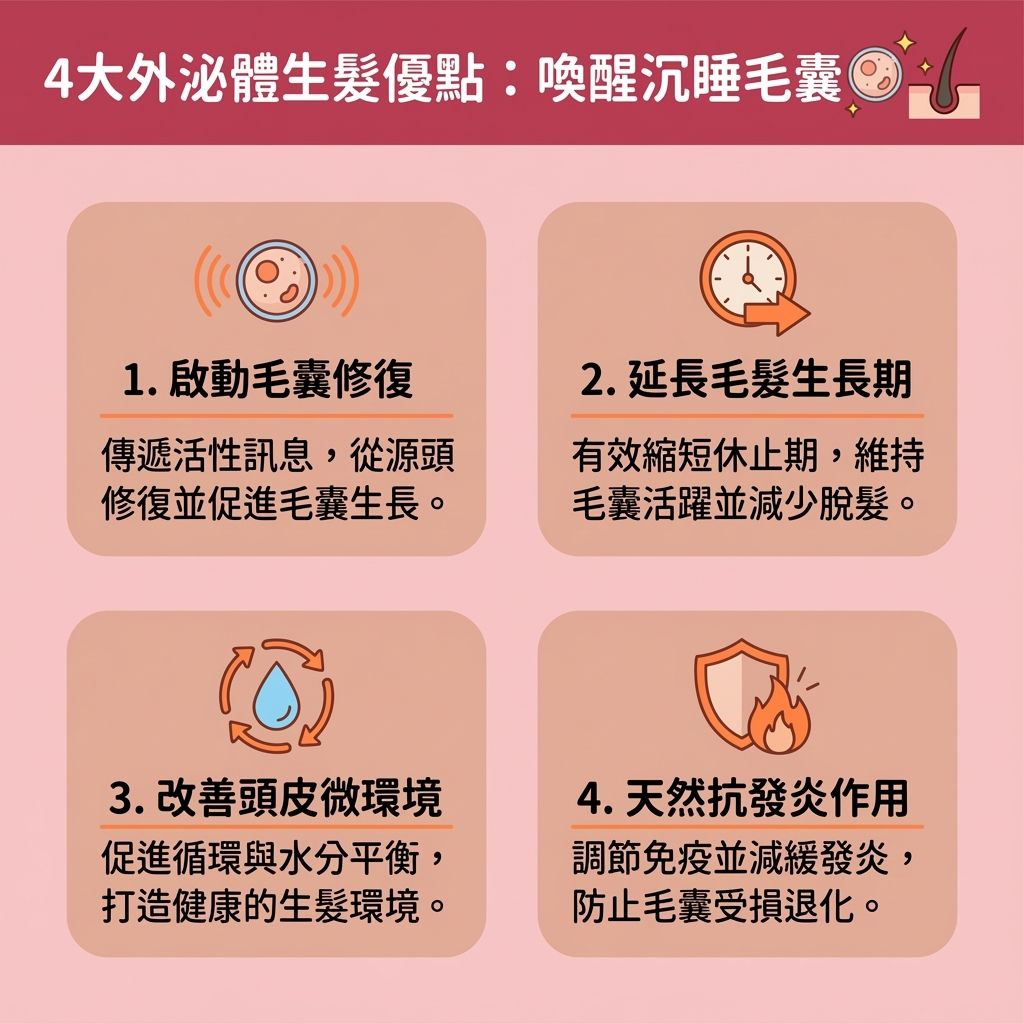 4大外泌體生髮優點：喚醒沉睡毛囊

1. 啟動毛囊修復

傳遞活性訊息，從源頭修復並促進毛囊生長。

2. 延長毛髮生長期

有效縮短休止期，維持毛囊活躍並減少脫髮。

3. 改善頭皮微環境

促進循環與水分平衡，打造健康的生髮環境。

4. 天然抗發炎作用

調節免疫並減緩發炎，防止毛囊受損退化。